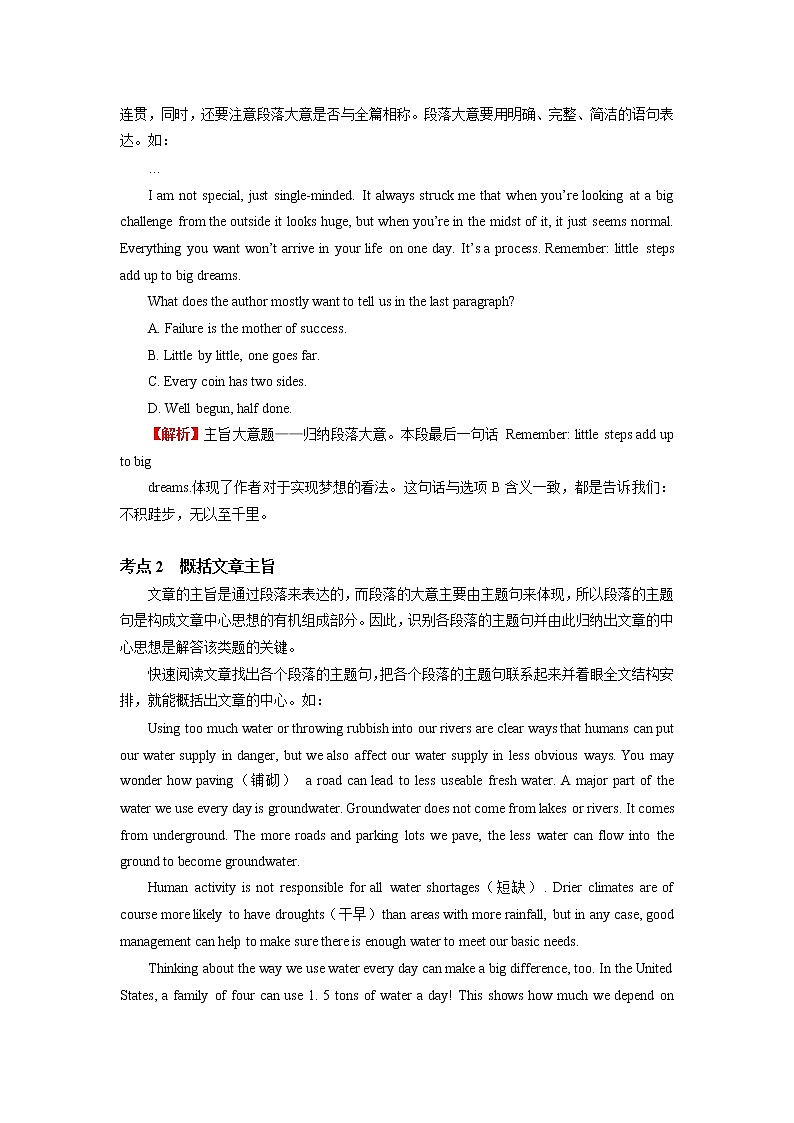 连贯，同时，还要注意段落大意是否与全篇相称。段落大意要用明确、完整、简洁的语句表达。如：

…

I am not special, just single-minded. It always struck me that when you're looking at a big challenge from the outside it looks huge, but when you're in the midst of it, it just seems normal. Everything you want won't arrive in your life on one day. It's a process. Remember: little steps add up to big dreams.

What does the author mostly want to tell us in the last paragraph?

A. Failure is the mother of success.

B. Little by little, one goes far.

C. Every coin has two sides.

D. Well begun, half done.

【解析】主旨大意题——归纳段落大意。本段最后一句话 Remember: little steps add up to big

dreams.体现了作者对于实现梦想的看法。这句话与选项 B 含义一致，都是告诉我们：不积跬步，无以至千里。

考点 2　概括文章主旨

文章的主旨是通过段落来表达的，而段落的大意主要由主题句来体现，所以段落的主题句是构成文章中心思想的有机组成部分。因此，识别各段落的主题句并由此归纳出文章的中心思想是解答该类题的关键。

快速阅读文章找出各个段落的主题句，把各个段落的主题句联系起来并着眼全文结构安排，就能概括出文章的中心。如：

Using too much water or throwing rubbish into our rivers are clear ways that humans can put our water supply in danger, but we also affect our water supply in less obvious ways. You may wonder how paving（铺砌） a road can lead to less useable fresh water. A major part of the water we use every day is groundwater. Groundwater does not come from lakes or rivers. It comes from underground. The more roads and parking lots we pave, the less water can flow into the ground to become groundwater.

Human activity is not responsible for all water shortages（短缺）. Drier climates are of course more likely to have droughts（干旱）than areas with more rainfall, but in any case, good management can help to make sure there is enough water to meet our basic needs.

Thinking about the way we use water every day can make a big difference, too. In the United States, a family of four can use 1. 5 tons of water a day! This shows how much we depend on